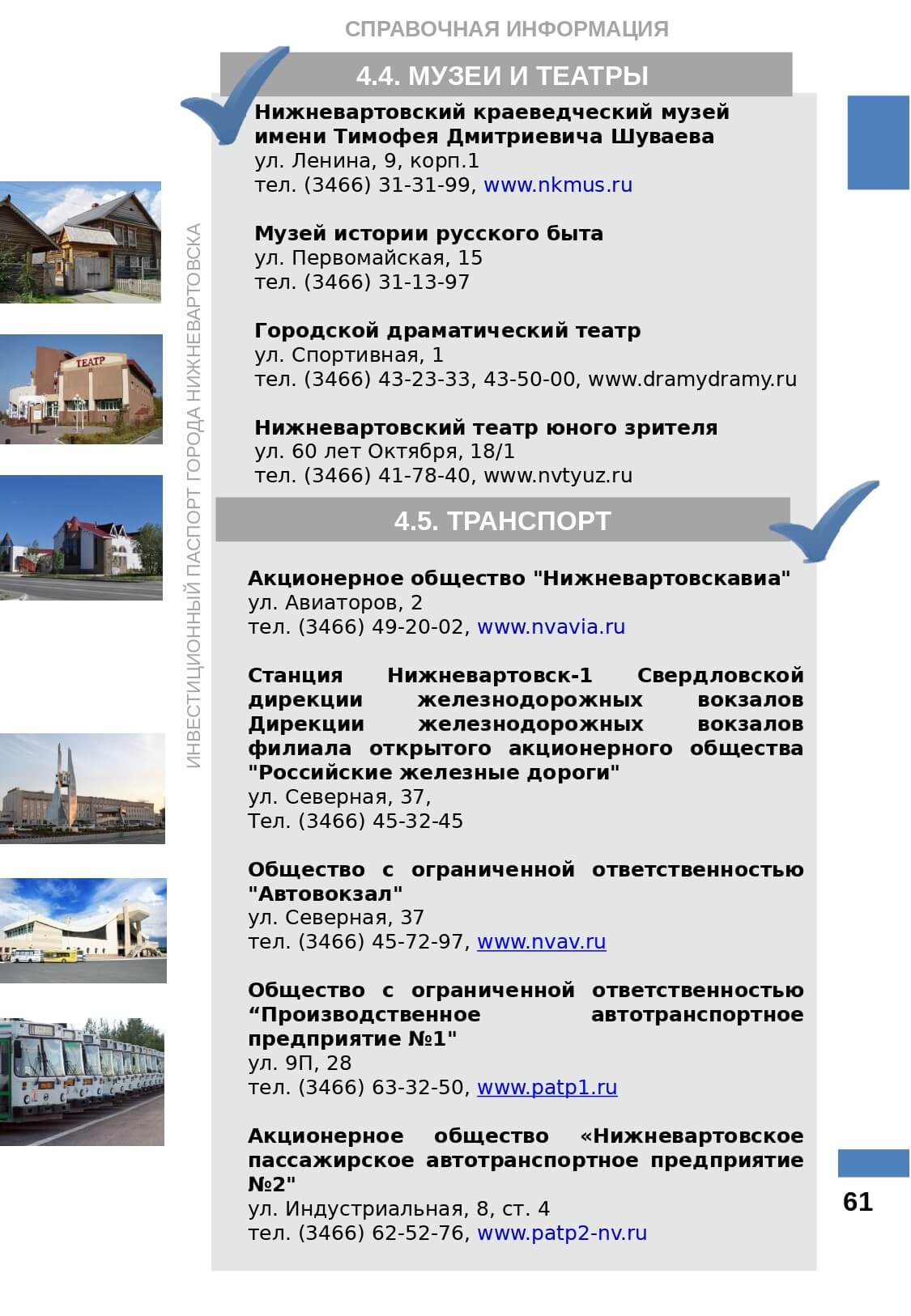 СПРАВОЧНАЯ ИНФОРМАЦИЯ

4.4. МУЗЕИ И ТЕАТРЫ

Нижневартовский краеведческий музей имени Тимофея Дмитриевича Шуваева
ул. Ленина, 9, корп.1
тел. (3466) 31-31-99, www.nkmus.ru

Музей истории русского быта
ул. Первомайская, 15
тел. (3466) 31-13-97

Городской драматический театр
ул. Спортивная, 1
тел. (3466) 43-23-33, 43-50-00, www.dramydramy.ru

Нижневартовский театр юного зрителя
ул. 60 лет Октября, 18/1
тел. (3466) 41-78-40, www.nvtyuz.ru

4.5. ТРАНСПОРТ

Акционерное общество "Нижневартовскавиа"
ул. Авиаторов, 2
тел. (3466) 49-20-02, www.nvavia.ru

Станция Нижневартовск-1 Свердловской дирекции железнодорожных вокзалов Дирекции железнодорожных вокзалов филиала открытого акционерного общества "Российские железные дороги"
ул. Северная, 37,
Тел. (3466) 45-32-45

Общество с ограниченной ответственностью "Автовокзал"
ул. Северная, 37
тел. (3466) 45-72-97, www.nvav.ru

Общество с ограниченной ответственностью “Производственное автотранспортное предприятие №1"
ул. 9П, 28
тел. (3466) 63-32-50, www.patp1.ru

Акционерное общество «Нижневартовское пассажирское автотранспортное предприятие №2"
ул. Индустриальная, 8, ст. 4
тел. (3466) 62-52-76, www.patp2-nv.ru

ИНВЕСТИЦИОННЫЙ ПАСПОРТ ГОРОДА НИЖНЕВАРТОВСКА

ТЕАТР

61